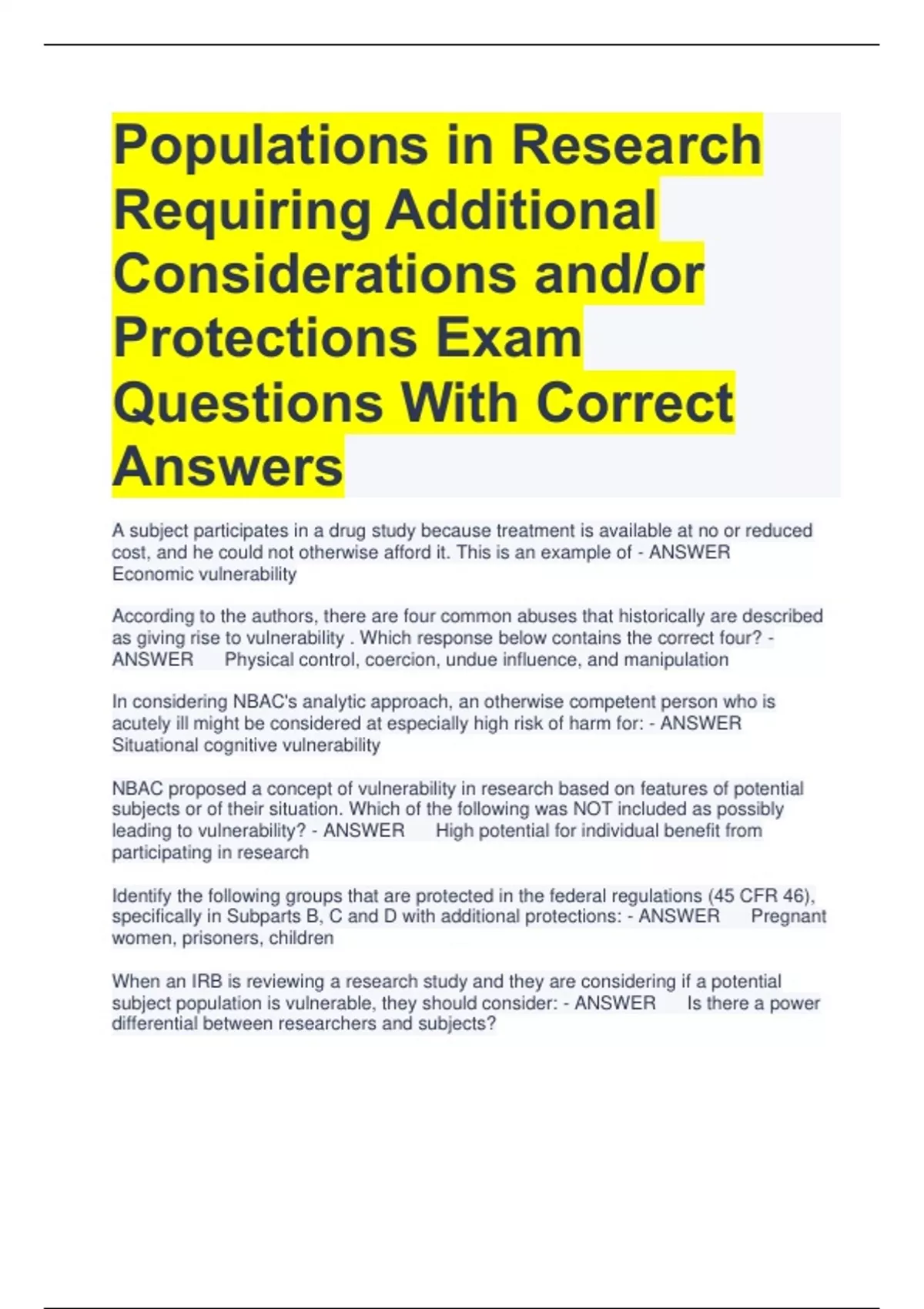 Populations in Research Requiring Additional Considerations and/or Protections Exam Questions With Correct Answers

A subject participates in a drug study because treatment is available at no or reduced cost, and he could not otherwise afford it. This is an example of - ANSWER Economic vulnerability

According to the authors, there are four common abuses that historically are described as giving rise to vulnerability . Which response below contains the correct four? - ANSWER Physical control, coercion, undue influence, and manipulation

In considering NBAC's analytic approach, an otherwise competent person who is acutely ill might be considered at especially high risk of harm for: - ANSWER Situational cognitive vulnerability

NBAC proposed a concept of vulnerability in research based on features of potential subjects or of their situation. Which of the following was NOT included as possibly leading to vulnerability? - ANSWER High potential for individual benefit from participating in research

Identify the following groups that are protected in the federal regulations (45 CFR 46), specifically in Subparts B, C and D with additional protections: - ANSWER Pregnant women, prisoners, children

When an IRB is reviewing a research study and they are considering if a potential subject population is vulnerable, they should consider: - ANSWER Is there a power differential between researchers and subjects?